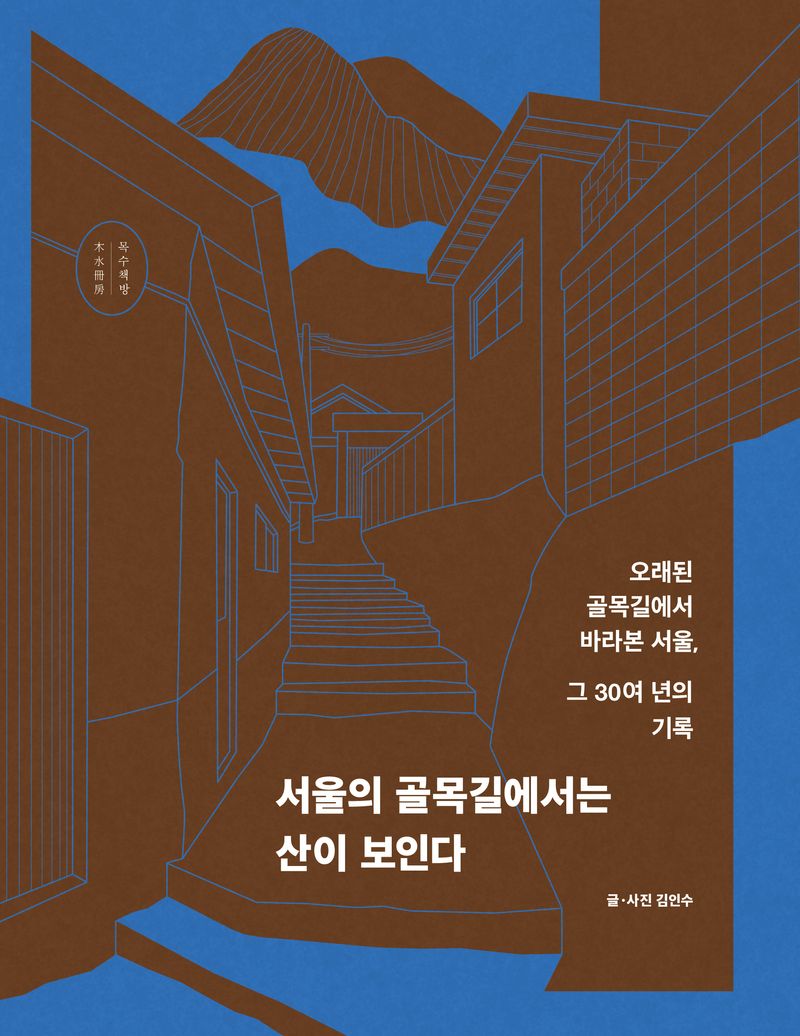 목수책방
木水冊房

오래된
골목길에서
바라본 서울,

그 30여 년의
기록

서울의 골목길에서는
산이 보인다

글·사진 김인수